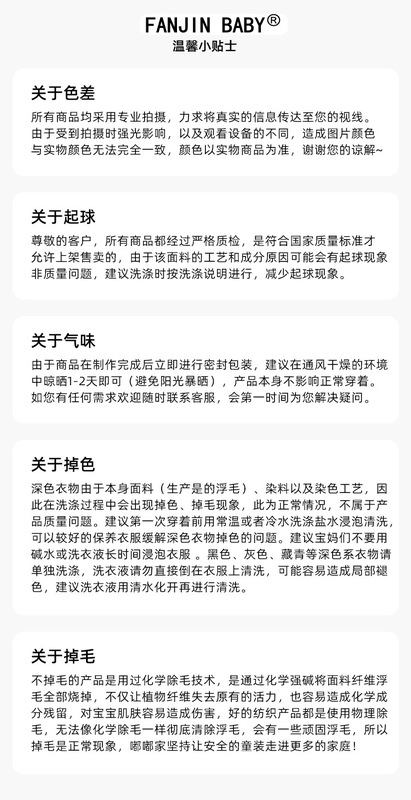 FANJIN BABY®
温馨小贴士

关于色差
所有商品均采用专业拍摄，力求将真实的信息传达至您的视线。由于受到拍摄时强光影响，以及观看设备的不同，造成图片颜色与实物颜色无法完全一致，颜色以实物商品为准，谢谢您的谅解~

关于起球
尊敬的客户，所有商品都经过严格质检，是符合国家质量标准才允许上架售卖的，由于该面料的工艺和成分原因可能会有起球现象非质量问题，建议洗涤时按洗涤说明进行，减少起球现象。

关于气味
由于商品在制作完成后立即进行密封包装，建议在通风干燥的环境中晾晒1-2天即可（避免阳光暴晒），产品本身不影响正常穿着。如您有任何需求欢迎随时联系客服，会第一时间为您解决疑问。

关于掉色
深色衣物由于本身面料（生产是的浮毛）、染料以及染色工艺，因此在洗涤过程中会出现掉色、掉毛现象，此为正常情况，不属于产品质量问题。建议第一次穿着前用常温或者冷水洗涤盐水浸泡清洗，可以较好的保养衣服缓解深色衣物掉色的问题。建议宝妈们不要用碱水或洗衣液长时间浸泡衣服 。黑色、灰色、藏青等深色系衣物请单独洗涤，洗衣液请勿直接倒在衣服上清洗，可能容易造成局部褪色，建议洗衣液用清水化开再进行清洗。

关于掉毛
不掉毛的产品是用过化学除毛技术，是通过化学强碱将面料纤维浮毛全部烧掉，不仅让植物纤维失去原有的活力，也容易造成化学成分残留，对宝宝肌肤容易造成伤害，好的纺织产品都是使用物理除毛，无法像化学除毛一样彻底清除浮毛，会有一些顽固浮毛，所以掉毛是正常现象，嘟嘟家坚持让安全的童装走进更多的家庭！